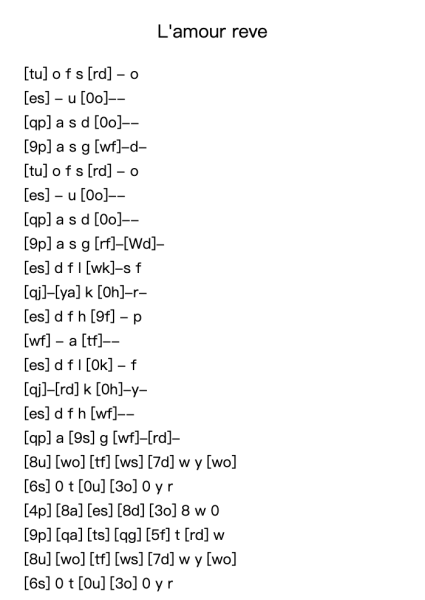 L'amour reve

[tu] o f s [rd] – o
[es] – u [0o]––
[qp] a s d [0o]––
[9p] a s g [wf]–d–
[tu] o f s [rd] – o
[es] – u [0o]––
[qp] a s d [0o]––
[9p] a s g [rf]–[Wd]–
[es] d f l [wk]–s f
[qj]–[ya] k [0h]–r–
[es] d f h [9f] – p
[wf] – a [tf]––
[es] d f l [0k] – f
[qj]–[rd] k [0h]–y–
[es] d f h [wf]––
[qp] a [9s] g [wf]–[rd]–
[8u] [wo] [tf] [ws] [7d] w y [wo]
[6s] 0 t [0u] [3o] 0 y r
[4p] [8a] [es] [8d] [3o] 8 w 0
[9p] [qa] [ts] [qg] [5f] t [rd] w
[8u] [wo] [tf] [ws] [7d] w y [wo]
[6s] 0 t [0u] [3o] 0 y r